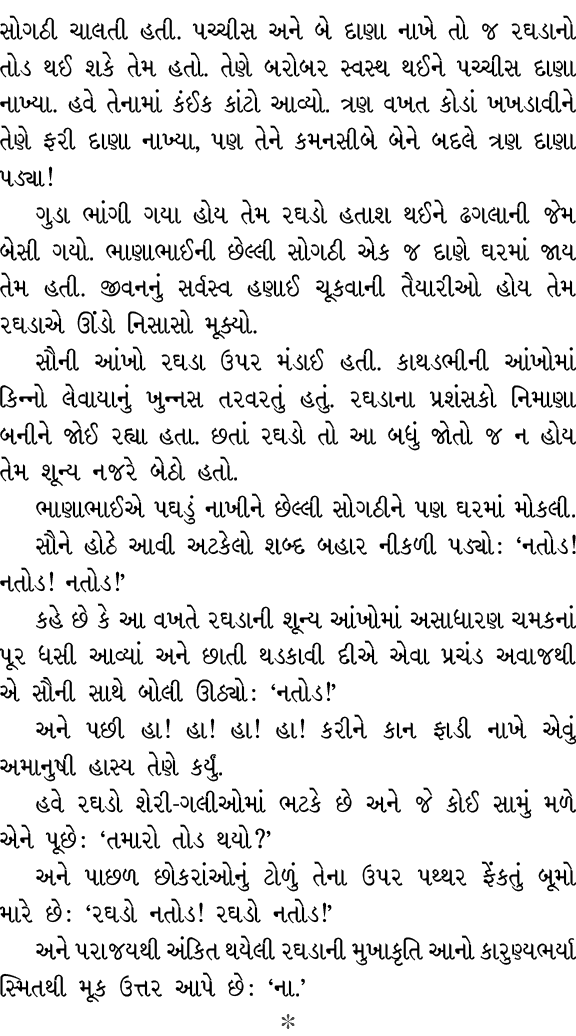 સોગઠી ચાલતી હતી. પચ્ચીસ અને બે દાણા નાખે તો જ રઘડાનો તોડ થઈ શકે તેમ હતો. તેણે બરોબર સ્વસ્થ થઈને પચ્ચીસ દાણા નાખ્યા. હવે તેનામાં કંઈક કાંટો આવ્યો. ત્રણ વખત કોડાં ખખડાવીને તેણે ફરી દાણા નાખ્યા, પણ તેને કમનસીબે બેને બદલે ત્રણ દાણા પડ્યા!

ગુડા ભાંગી ગયા હોય તેમ રઘડો હતાશ થઈને ઢગલાની જેમ બેસી ગયો. ભાણાભાઈની છેલ્લી સોગઠી એક જ દાણે ઘરમાં જાય તેમ હતી. જીવનનું સર્વસ્વ હણાઈ ચૂકવાની તૈયારીઓ હોય તેમ રઘડાએ ઊંડો નિસાસો મૂક્યો.

સૌની આંખો રઘડા ઉપર મંડાઈ હતી. કાથડભીની આંખોમાં કિન્નો લેવાયાનું ખુન્નસ તરવરતું હતું. રઘડાના પ્રશંસકો નિમાણા બનીને જોઈ રહ્યા હતા. છતાં રઘડો તો આ બધું જોતો જ ન હોય તેમ શૂન્ય નજરે બેઠો હતો.

ભાણાભાઈએ પઘડું નાખીને છેલ્લી સોગઠીને પણ ઘરમાં મોકલી.

સૌને હોઠે આવી અટકેલો શબ્દ બહાર નીકળી પડ્યો: ‘નતોડ! નતોડ! નતોડ!’

કહે છે કે આ વખતે રઘડાની શૂન્ય આંખોમાં અસાધારણ ચમકનાં પૂર ધસી આવ્યાં અને છાતી થડકાવી દીએ એવા પ્રચંડ અવાજથી એ સૌની સાથે બોલી ઊઠ્યો: ‘નતોડ!’

અને પછી હા! હા! હા! હા! કરીને કાન ફાડી નાખે એવું અમાનુષી હાસ્ય તેણે કર્યું.

હવે રઘડો શેરી-ગલીઓમાં ભટકે છે અને જે કોઈ સામું મળે એને પૂછે: ‘તમારો તોડ થયો?’

અને પાછળ છોકરાંઓનું ટોળું તેના ઉપર પથ્થર ફેંકતું બૂમો મારે છે: ‘રઘડો નતોડ! રઘડો નતોડ!’

અને પરાજયથી અંકિત થયેલી રઘડાની મુખાકૃતિ આનો કારુણ્યભર્યા સ્મિતથી મૂક ઉત્તર આપે છે: ‘ના.’

*